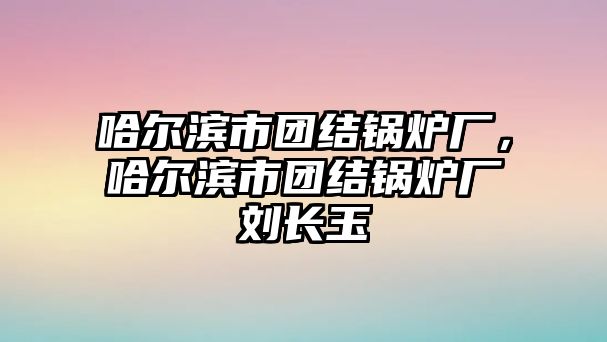 哈尔滨市团结锅炉厂，哈尔滨市团结锅炉厂刘长玉